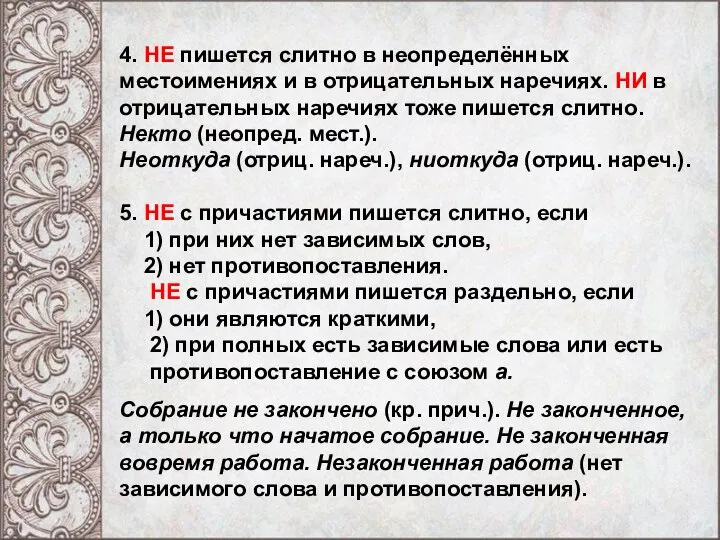 4. НЕ пишется слитно в неопределённых местоимениях и в отрицательных наречиях. НИ в отрицательных наречиях тоже пишется слитно.
Некто (неопред. мест.).
Неоткуда (отриц. нареч.), ниоткуда (отриц. нареч.).

5. НЕ с причастиями пишется слитно, если
1) при них нет зависимых слов,
2) нет противопоставления.
НЕ с причастиями пишется раздельно, если
1) они являются краткими,
2) при полных есть зависимые слова или есть противопоставление с союзом а.

Собрание не закончено (кр. прич.). Не законченное, а только что начатое собрание. Не законченная вовремя работа. Незаконченная работа (нет зависимого слова и противопоставления).